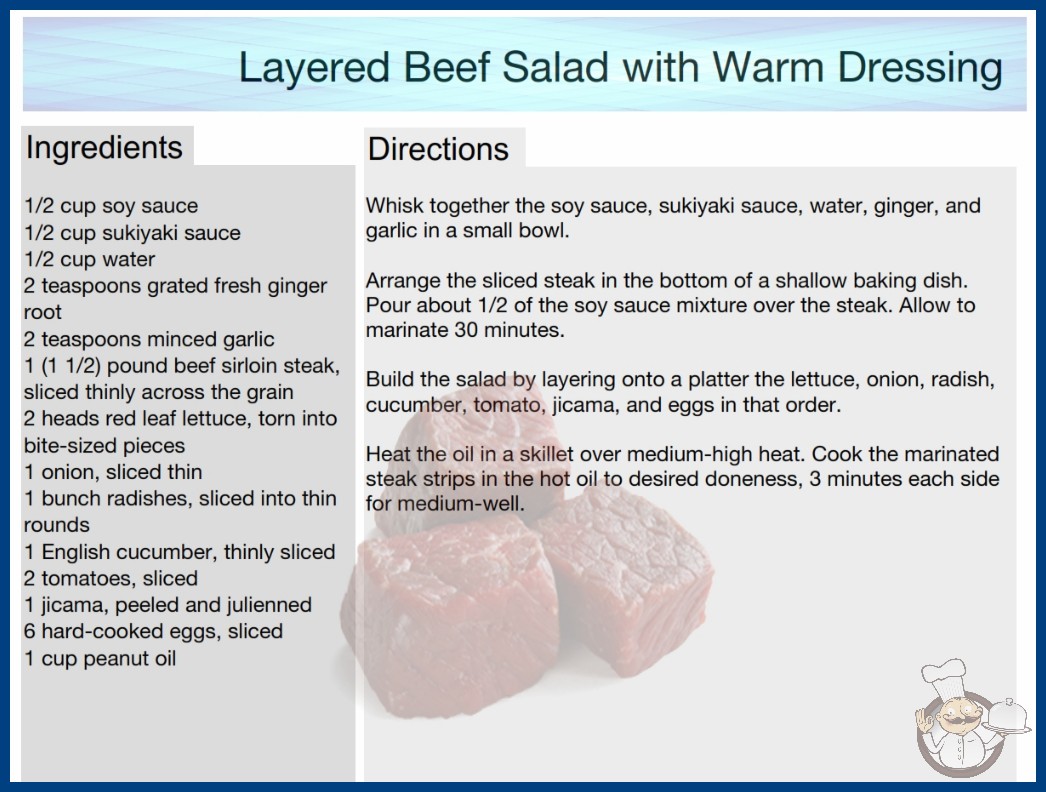 Layered Beef Salad with Warm Dressing

Ingredients

1/2 cup soy sauce
1/2 cup sukiyaki sauce
1/2 cup water
2 teaspoons grated fresh ginger root
2 teaspoons minced garlic
1 (1 1/2) pound beef sirloin steak, sliced thinly across the grain
2 heads red leaf lettuce, torn into bite-sized pieces
1 onion, sliced thin
1 bunch radishes, sliced into thin rounds
1 English cucumber, thinly sliced
2 tomatoes, sliced
1 jicama, peeled and julienned
6 hard-cooked eggs, sliced
1 cup peanut oil

Directions

Whisk together the soy sauce, sukiyaki sauce, water, ginger, and garlic in a small bowl.

Arrange the sliced steak in the bottom of a shallow baking dish. Pour about 1/2 of the soy sauce mixture over the steak. Allow to marinate 30 minutes.

Build the salad by layering onto a platter the lettuce, onion, radish, cucumber, tomato, jicama, and eggs in that order.

Heat the oil in a skillet over medium-high heat. Cook the marinated steak strips in the hot oil to desired doneness, 3 minutes each side for medium-well.